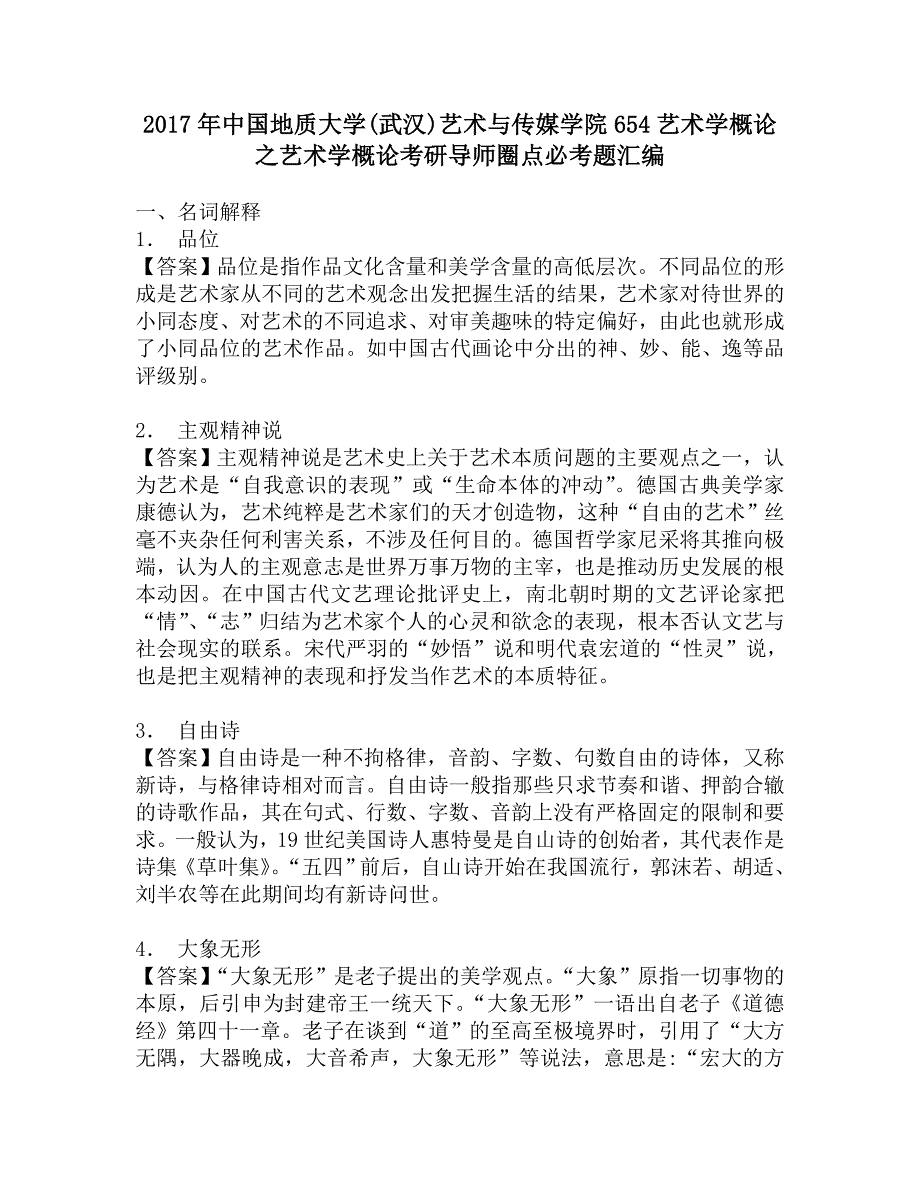 2017年中国地质大学(武汉)艺术与传媒学院654艺术学概论之艺术学概论考研导师圈点必考题汇编

一、名词解释
1． 品位
【答案】品位是指作品文化含量和美学含量的高低层次。不同品位的形成是艺术家从不同的艺术观念出发把握生活的结果，艺术家对待世界的小同态度、对艺术的不同追求、对审美趣味的特定偏好，由此也就形成了小同品位的艺术作品。如中国古代画论中分出的神、妙、能、逸等品评级别。

2． 主观精神说
【答案】主观精神说是艺术史上关于艺术本质问题的主要观点之一，认为艺术是“自我意识的表现”或“生命本体的冲动”。德国古典美学家康德认为，艺术纯粹是艺术家们的天才创造物，这种“自由的艺术”丝毫不夹杂任何利害关系，不涉及任何目的。德国哲学家尼采将其推向极端，认为人的主观意志是世界万事万物的主宰，也是推动历史发展的根本动因。在中国古代文艺理论批评史上，南北朝时期的文艺评论家把“情”、“志”归结为艺术家个人的心灵和欲念的表现，根本否认文艺与社会现实的联系。宋代严羽的“妙悟”说和明代袁宏道的“性灵”说，也是把主观精神的表现和抒发当作艺术的本质特征。

3． 自由诗
【答案】自由诗是一种不拘格律，音韵、字数、句数自由的诗体，又称新诗，与格律诗相对而言。自由诗一般指那些只求节奏和谐、押韵合辙的诗歌作品，其在句式、行数、字数、音韵上没有严格固定的限制和要求。一般认为，19世纪美国诗人惠特曼是自山诗的创始者，其代表作是诗集《草叶集》。“五四”前后，自山诗开始在我国流行，郭沫若、胡适、刘半农等在此期间均有新诗问世。

4． 大象无形
【答案】“大象无形”是老子提出的美学观点。“大象”原指一切事物的本原，后引申为封建帝王一统天下。“大象无形”一语出自老子《道德经》第四十一章。老子在谈到“道”的至高至极境界时，引用了“大方无隅，大器晚成，大音希声，大象无形”等说法，意思是:“宏大的方